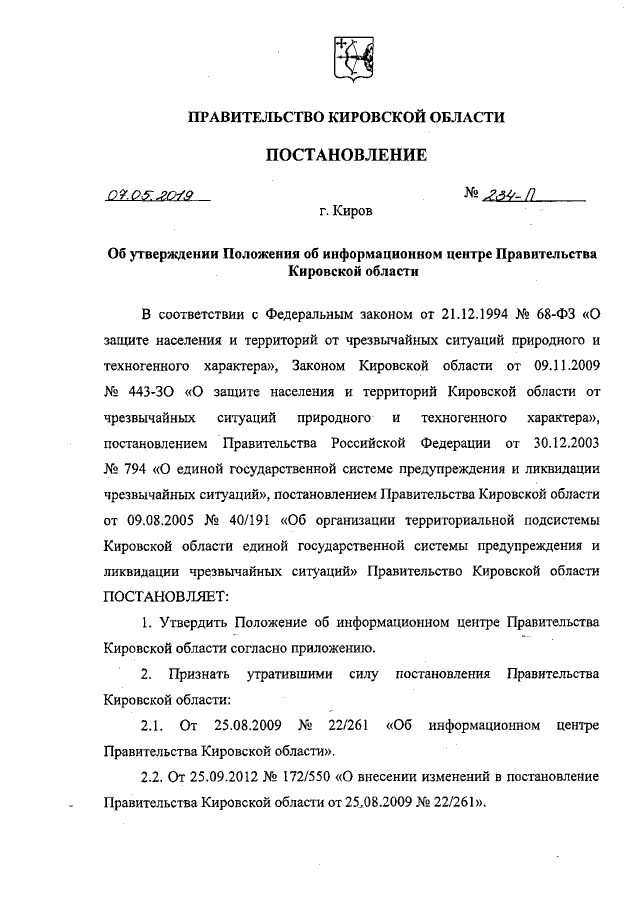 ПРАВИТЕЛЬСТВО КИРОВСКОЙ ОБЛАСТИ

ПОСТАНОВЛЕНИЕ

07.05.2019 № 234-П

г. Киров

Об утверждении Положения об информационном центре Правительства Кировской области

В соответствии с Федеральным законом от 21.12.1994 № 68-ФЗ «О защите населения и территорий от чрезвычайных ситуаций природного и техногенного характера», Законом Кировской области от 09.11.2009 № 443-ЗО «О защите населения и территорий Кировской области от чрезвычайных ситуаций природного и техногенного характера», постановлением Правительства Российской Федерации от 30.12.2003 № 794 «О единой государственной системе предупреждения и ликвидации чрезвычайных ситуаций», постановлением Правительства Кировской области от 09.08.2005 № 40/191 «Об организации территориальной подсистемы Кировской области единой государственной системы предупреждения и ликвидации чрезвычайных ситуаций» Правительство Кировской области ПОСТАНОВЛЯЕТ:

1. Утвердить Положение об информационном центре Правительства Кировской области согласно приложению.

2. Признать утратившими силу постановления Правительства Кировской области:

2.1. От 25.08.2009 № 22/261 «Об информационном центре Правительства Кировской области».

2.2. От 25.09.2012 № 172/550 «О внесении изменений в постановление Правительства Кировской области от 25.08.2009 № 22/261».